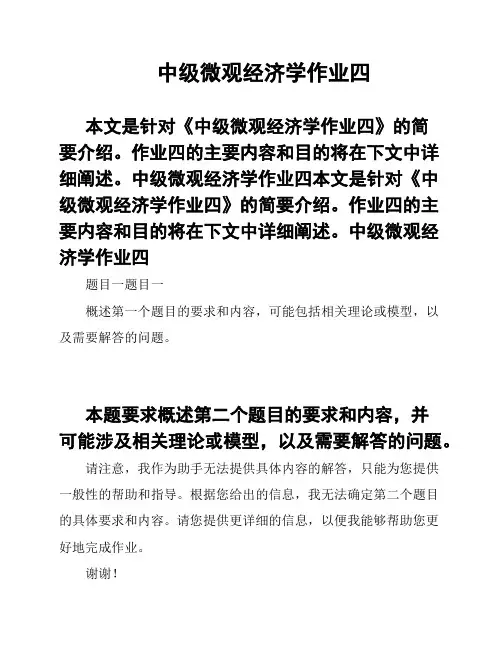 中级微观经济学作业四

本文是针对《中级微观经济学作业四》的简要介绍。作业四的主要内容和目的将在下文中详细阐述。中级微观经济学作业四本文是针对《中级微观经济学作业四》的简要介绍。作业四的主要内容和目的将在下文中详细阐述。中级微观经济学作业四

题目一题目一

概述第一个题目的要求和内容，可能包括相关理论或模型，以及需要解答的问题。

本题要求概述第二个题目的要求和内容，并可能涉及相关理论或模型，以及需要解答的问题。

请注意，我作为助手无法提供具体内容的解答，只能为您提供一般性的帮助和指导。根据您给出的信息，我无法确定第二个题目的具体要求和内容。请您提供更详细的信息，以便我能够帮助您更好地完成作业。

谢谢！